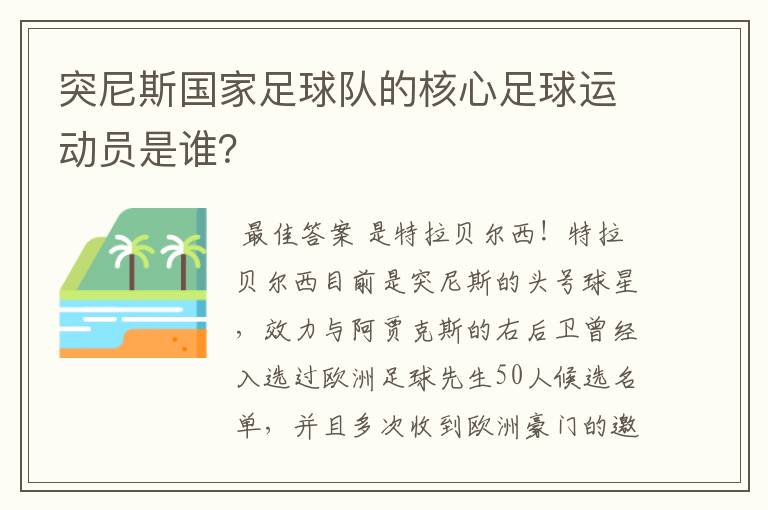 突尼斯国家足球队的核心足球运动员是谁?

最佳答案 是特拉贝尔西！特拉贝尔西目前是突尼斯的头号球星，效力与阿贾克斯的右后卫曾经入选过欧洲足球先生50人候选名单，并且多次收到欧洲豪门的邀